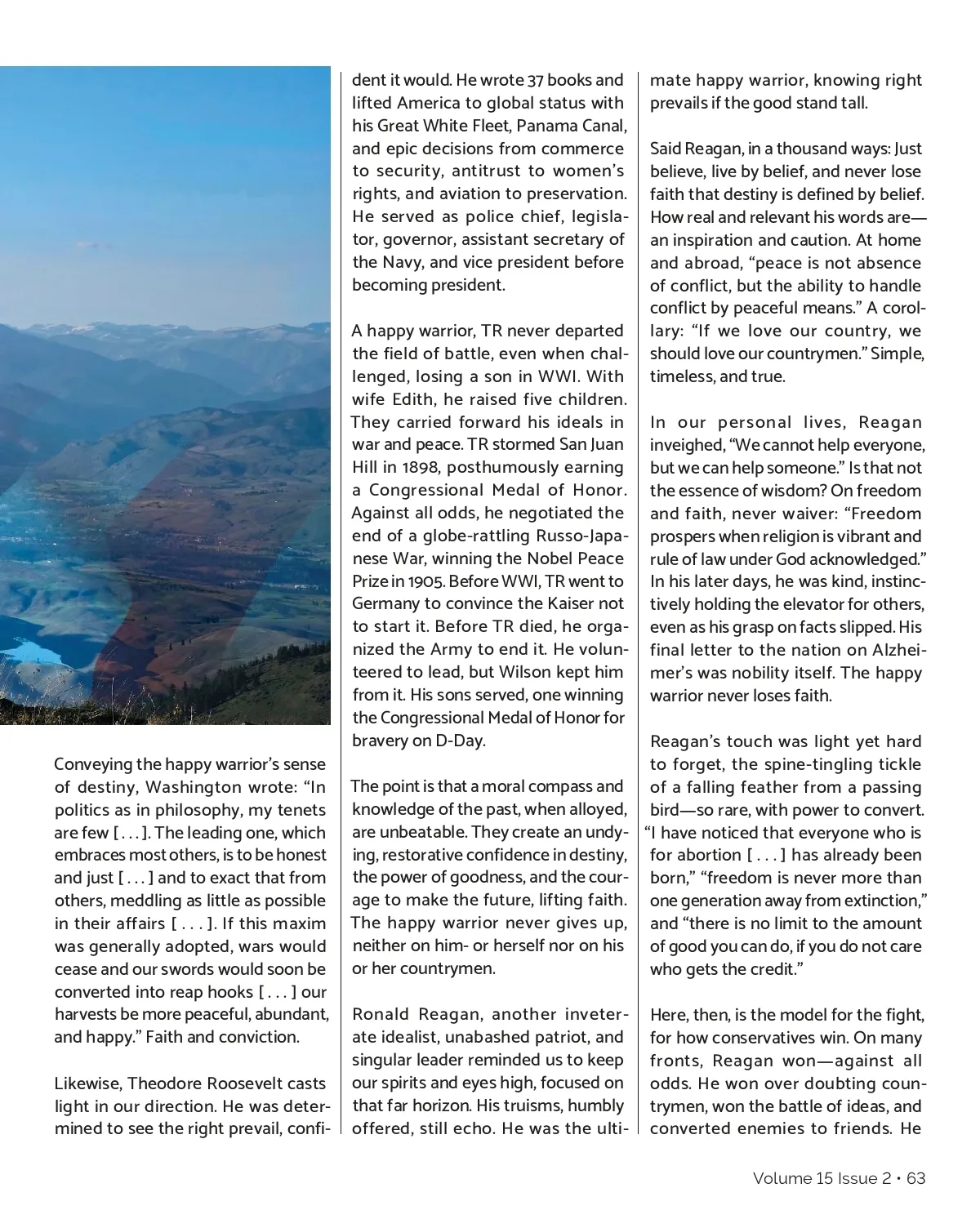 Conveying the happy warrior's sense of destiny, Washington wrote: "In politics as in philosophy, my tenets are few [ . . . ]. The leading one, which embraces most others, is to be honest and just [ . . . ] and to exact that from others, meddling as little as possible in their affairs [ . . . ]. If this maxim was generally adopted, wars would cease and our swords would soon be converted into reap hooks [ . . . ] our harvests be more peaceful, abundant, and happy." Faith and conviction.

Likewise, Theodore Roosevelt casts light in our direction. He was determined to see the right prevail, confident it would. He wrote 37 books and lifted America to global status with his Great White Fleet, Panama Canal, and epic decisions from commerce to security, antitrust to women's rights, and aviation to preservation. He served as police chief, legislator, governor, assistant secretary of the Navy, and vice president before becoming president.

A happy warrior, TR never departed the field of battle, even when challenged, losing a son in WWI. With wife Edith, he raised five children. They carried forward his ideals in war and peace. TR stormed San Juan Hill in 1898, posthumously earning a Congressional Medal of Honor. Against all odds, he negotiated the end of a globe-rattling Russo-Japanese War, winning the Nobel Peace Prize in 1905. Before WWI, TR went to Germany to convince the Kaiser not to start it. Before TR died, he organized the Army to end it. He volunteered to lead, but Wilson kept him from it. His sons served, one winning the Congressional Medal of Honor for bravery on D-Day.

The point is that a moral compass and knowledge of the past, when alloyed, are unbeatable. They create an undying, restorative confidence in destiny, the power of goodness, and the courage to make the future, lifting faith. The happy warrior never gives up, neither on him- or herself nor on his or her countrymen.

Ronald Reagan, another inveterate idealist, unabashed patriot, and singular leader reminded us to keep our spirits and eyes high, focused on that far horizon. His truisms, humbly offered, still echo. He was the ultimate happy warrior, knowing right prevails if the good stand tall.

Said Reagan, in a thousand ways: Just believe, live by belief, and never lose faith that destiny is defined by belief. How real and relevant his words are—an inspiration and caution. At home and abroad, "peace is not absence of conflict, but the ability to handle conflict by peaceful means." A corollary: "If we love our country, we should love our countrymen." Simple, timeless, and true.

In our personal lives, Reagan inveighed, "We cannot help everyone, but we can help someone." Is that not the essence of wisdom? On freedom and faith, never waiver: "Freedom prospers when religion is vibrant and rule of law under God acknowledged." In his later days, he was kind, instinctively holding the elevator for others, even as his grasp on facts slipped. His final letter to the nation on Alzheimer's was nobility itself. The happy warrior never loses faith.

Reagan's touch was light yet hard to forget, the spine-tingling tickle of a falling feather from a passing bird—so rare, with power to convert. "I have noticed that everyone who is for abortion [ . . . ] has already been born," "freedom is never more than one generation away from extinction," and "there is no limit to the amount of good you can do, if you do not care who gets the credit."

Here, then, is the model for the fight, for how conservatives win. On many fronts, Reagan won—against all odds. He won over doubting countrymen, won the battle of ideas, and converted enemies to friends. He

Volume 15 Issue 2 • 63